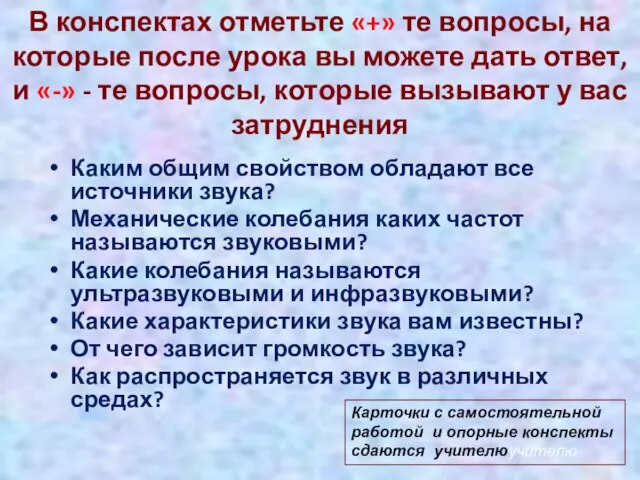 В конспектах отметьте «+» те вопросы, на которые после урока вы можете дать ответ, и «-» - те вопросы, которые вызывают у вас затруднения

• Каким общим свойством обладают все источники звука?
• Механические колебания каких частот называются звуковыми?
• Какие колебания называются ультразвуковыми и инфразвуковыми?
• Какие характеристики звука вам известны?
• От чего зависит громкость звука?
• Как распространяется звук в различных средах?

Карточки с самостоятельной работой и опорные конспекты сдаются учителю учителю